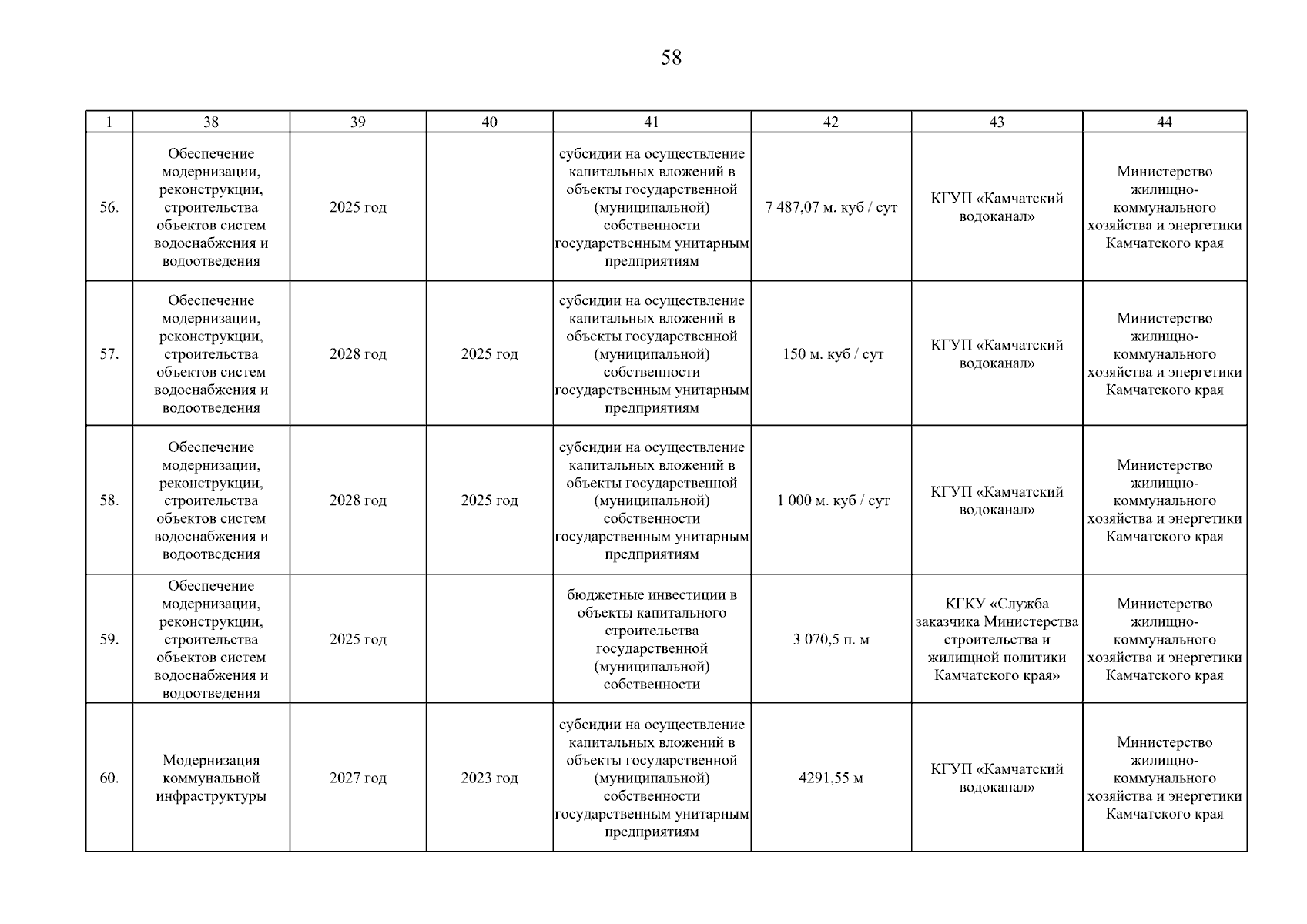 58

| 1 | 38 | 39 | 40 | 41 | 42 | 43 | 44 |
|---|---|---|---|---|---|---|---|
| 56. | Обеспечение модернизации, реконструкции, строительства объектов систем водоснабжения и водоотведения | 2025 год | | субсидии на осуществление капитальных вложений в объекты государственной (муниципальной) собственности государственным унитарным предприятиям | 7 487,07 м. куб / сут | КГУП «Камчатский водоканал» | Министерство жилищно-коммунального хозяйства и энергетики Камчатского края |
| 57. | Обеспечение модернизации, реконструкции, строительства объектов систем водоснабжения и водоотведения | 2028 год | 2025 год | субсидии на осуществление капитальных вложений в объекты государственной (муниципальной) собственности государственным унитарным предприятиям | 150 м. куб / сут | КГУП «Камчатский водоканал» | Министерство жилищно-коммунального хозяйства и энергетики Камчатского края |
| 58. | Обеспечение модернизации, реконструкции, строительства объектов систем водоснабжения и водоотведения | 2028 год | 2025 год | субсидии на осуществление капитальных вложений в объекты государственной (муниципальной) собственности государственным унитарным предприятиям | 1 000 м. куб / сут | КГУП «Камчатский водоканал» | Министерство жилищно-коммунального хозяйства и энергетики Камчатского края |
| 59. | Обеспечение модернизации, реконструкции, строительства объектов систем водоснабжения и водоотведения | 2025 год | | бюджетные инвестиции в объекты капитального строительства государственной (муниципальной) собственности | 3 070,5 п. м | КГКУ «Служба заказчика Министерства строительства и жилищной политики Камчатского края» | Министерство жилищно-коммунального хозяйства и энергетики Камчатского края |
| 60. | Модернизация коммунальной инфраструктуры | 2027 год | 2023 год | субсидии на осуществление капитальных вложений в объекты государственной (муниципальной) собственности государственным унитарным предприятиям | 4291,55 м | КГУП «Камчатский водоканал» | Министерство жилищно-коммунального хозяйства и энергетики Камчатского края |